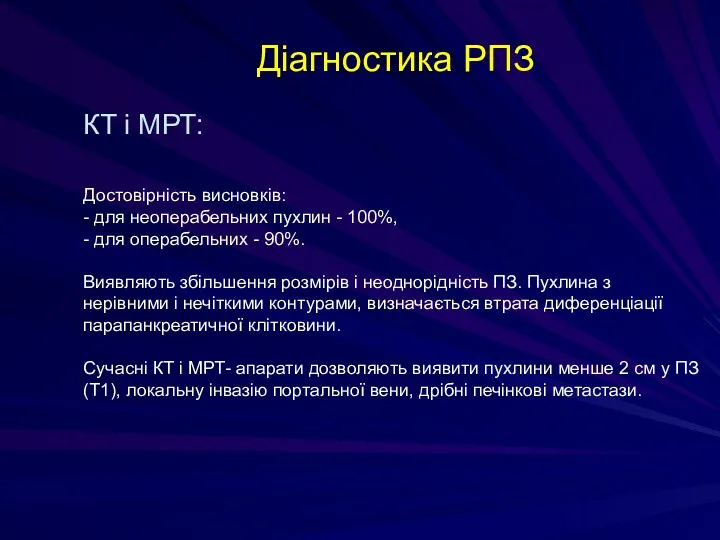 Діагностика РПЗ

КТ і МРТ:

Достовірність висновків:
- для неоперабельних пухлин - 100%,
- для операбельних - 90%.

Виявляють збільшення розмірів і неоднорідність ПЗ. Пухлина з нерівними і нечіткими контурами, визначається втрата диференціації парапанкреатичної клітковини.

Сучасні КТ і МРТ- апарати дозволяють виявити пухлини менше 2 см у ПЗ (Т1), локальну інвазію портальної вени, дрібні печінкові метастази.